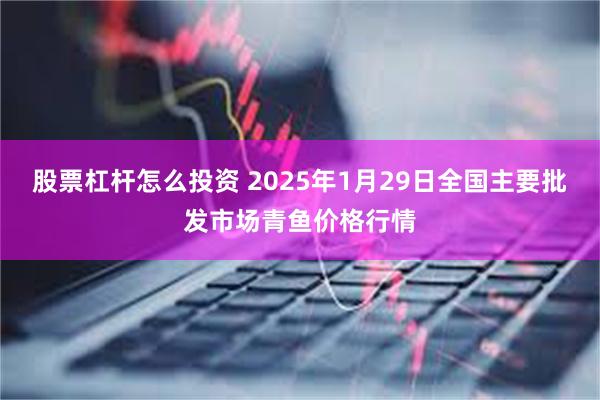 股票杠杆怎么投资 2025年1月29日全国主要批发市场青鱼价格行情